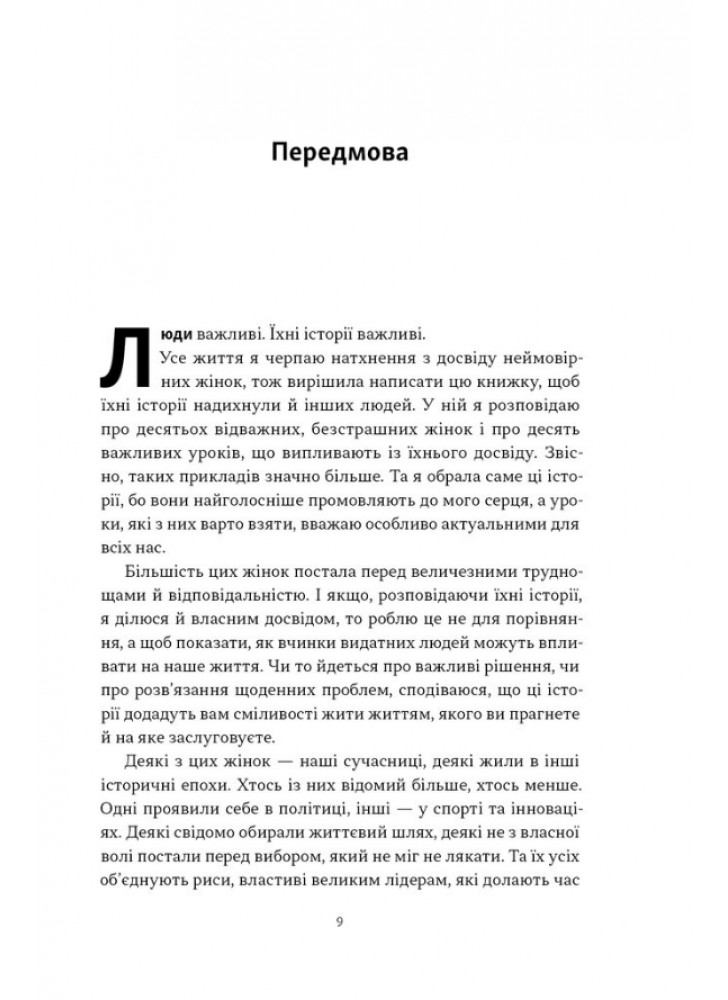 Передмова

Люди важливі. Їхні історії важливі.

Усе життя я черпаю натхнення з досвіду неймовірних жінок, тож вирішила написати цю книжку, щоб їхні історії надихнули й інших людей. У ній я розповідаю про десятьох відважних, безстрашних жінок і про десять важливих уроків, що випливають із їхнього досвіду. Звісно, таких прикладів значно більше. Та я обрала саме ці історії, бо вони найголосніше промовляють до мого серця, а уроки, які з них варто взяти, вважаю особливо актуальними для всіх нас.

Більшість цих жінок постала перед величезними труднощами й відповідальністю. І якщо, розповідаючи їхні історії, я ділюся й власним досвідом, то роблю це не для порівняння, а щоб показати, як вчинки видатних людей можуть впливати на наше життя. Чи то йдеться про важливі рішення, чи про розв'язання щоденних проблем, сподіваюся, що ці історії додадуть вам сміливості жити життям, якого ви прагнете й на яке заслуговуєте.

Деякі з цих жінок — наші сучасниці, деякі жили в інші історичні епохи. Хтось із них відомий більше, хтось менше. Одні проявили себе в політиці, інші — у спорті та інноваціях. Деякі свідомо обирали життєвий шлях, деякі не з власної волі постали перед вибором, який не міг не лякати. Та їх усіх об'єднують риси, властиві великим лідерам, які долають час

9